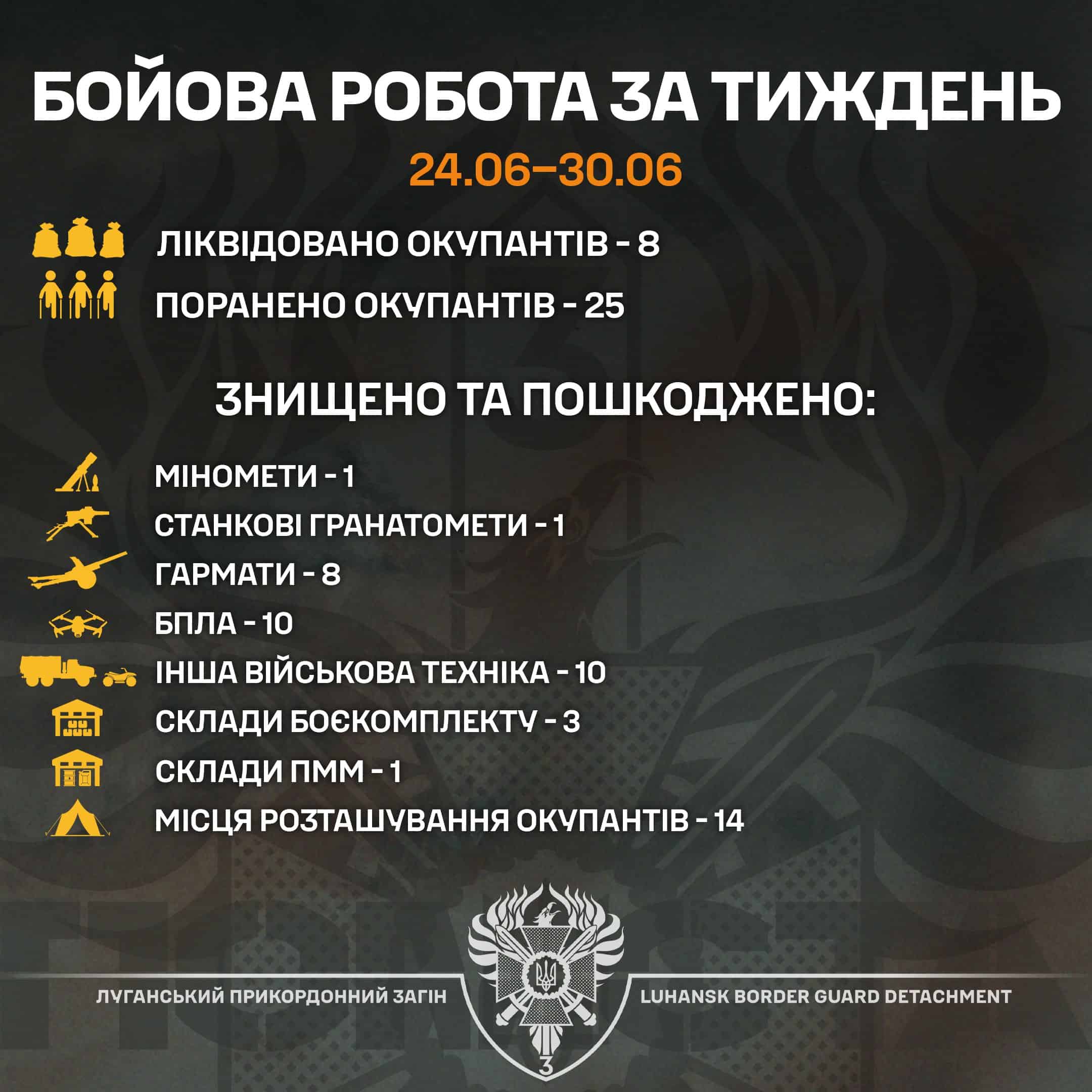 БОЙОВА РОБОТА ЗА ТИЖДЕНЬ

24.06–30.06

ЛІКВІДОВАНО ОКУПАНТІВ - 8

ПОРАНЕНО ОКУПАНТІВ - 25

ЗНИЩЕНО ТА ПОШКОДЖЕНО:

МІНОМЕТИ - 1

СТАНКОВІ ГРАНАТОМЕТИ - 1

ГАРМАТИ - 8

БПЛА - 10

ІНША ВІЙСЬКОВА ТЕХНІКА - 10

СКЛАДИ БОЄКОМПЛЕКТУ - 3

СКЛАДИ ПММ - 1

МІСЦЯ РОЗТАШУВАННЯ ОКУПАНТІВ - 14

ЛУГАНСЬКИЙ ПРИКОРДОННИЙ ЗАГІН

3

LUHANSK BORDER GUARD DETACHMENT